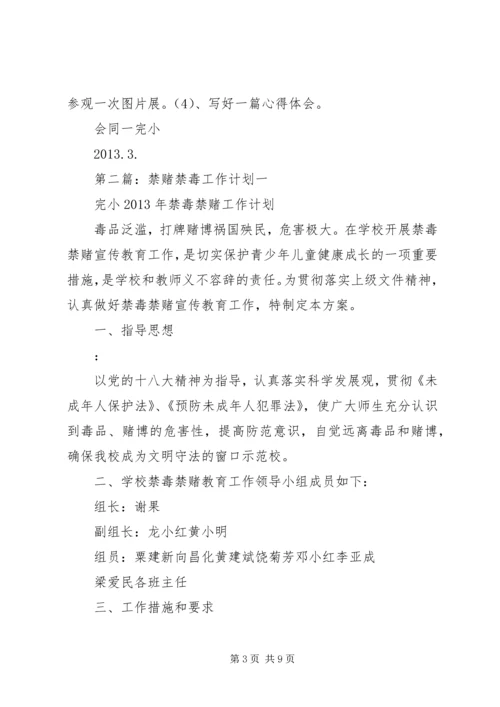 参观一次图片展。(4)、写好一篇心得体会。

会同一完小

2013.3.

第二篇：禁赌禁毒工作计划一

完小2013年禁毒禁赌工作计划

毒品泛滥，打牌赌博祸国殃民，危害极大。在学校开展禁毒禁赌宣传教育工作，是切实保护青少年儿童健康成长的一项重要措施，是学校和教师义不容辞的责任。为贯彻落实上级文件精神，认真做好禁毒禁赌宣传教育工作，特制定本方案。

一、指导思想

:

以党的十八大精神为指导，认真落实科学发展观，贯彻《未成年人保护法》、《预防未成年人犯罪法》，使广大师生充分认识到毒品、赌博的危害性，提高防范意识，自觉远离毒品和赌博，确保我校成为文明守法的窗口示范校。

二、学校禁毒禁赌教育工作领导小组成员如下：

组长：谢果

副组长：龙小红黄小明

组员：粟建新向昌化黄建斌饶菊芳邓小红李亚成

梁爱民各班主任

三、工作措施和要求

第3页 共9页